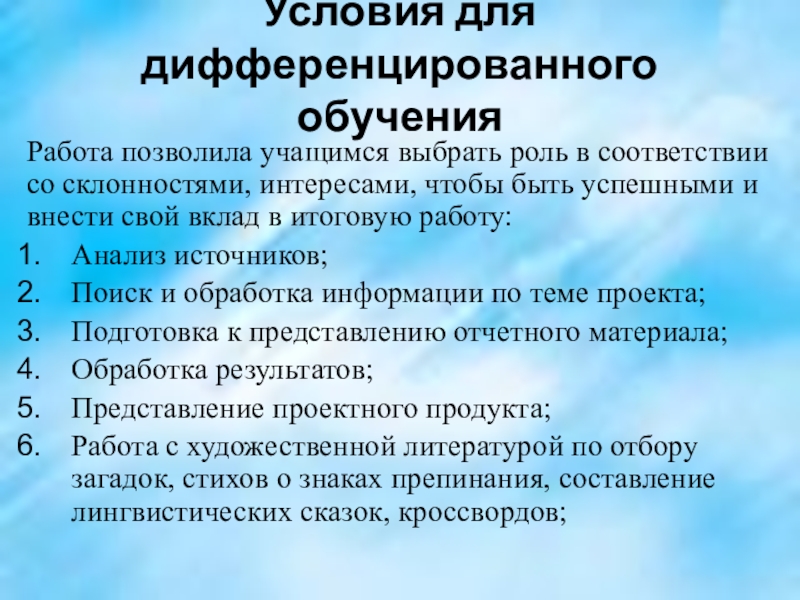 Условия для дифференцированного обучения

Работа позволила учащимся выбрать роль в соответствии со склонностями, интересами, чтобы быть успешными и внести свой вклад в итоговую работу:

1. Анализ источников;
2. Поиск и обработка информации по теме проекта;
3. Подготовка к представлению отчетного материала;
4. Обработка результатов;
5. Представление проектного продукта;
6. Работа с художественной литературой по отбору загадок, стихов о знаках препинания, составление лингвистических сказок, кроссвордов;